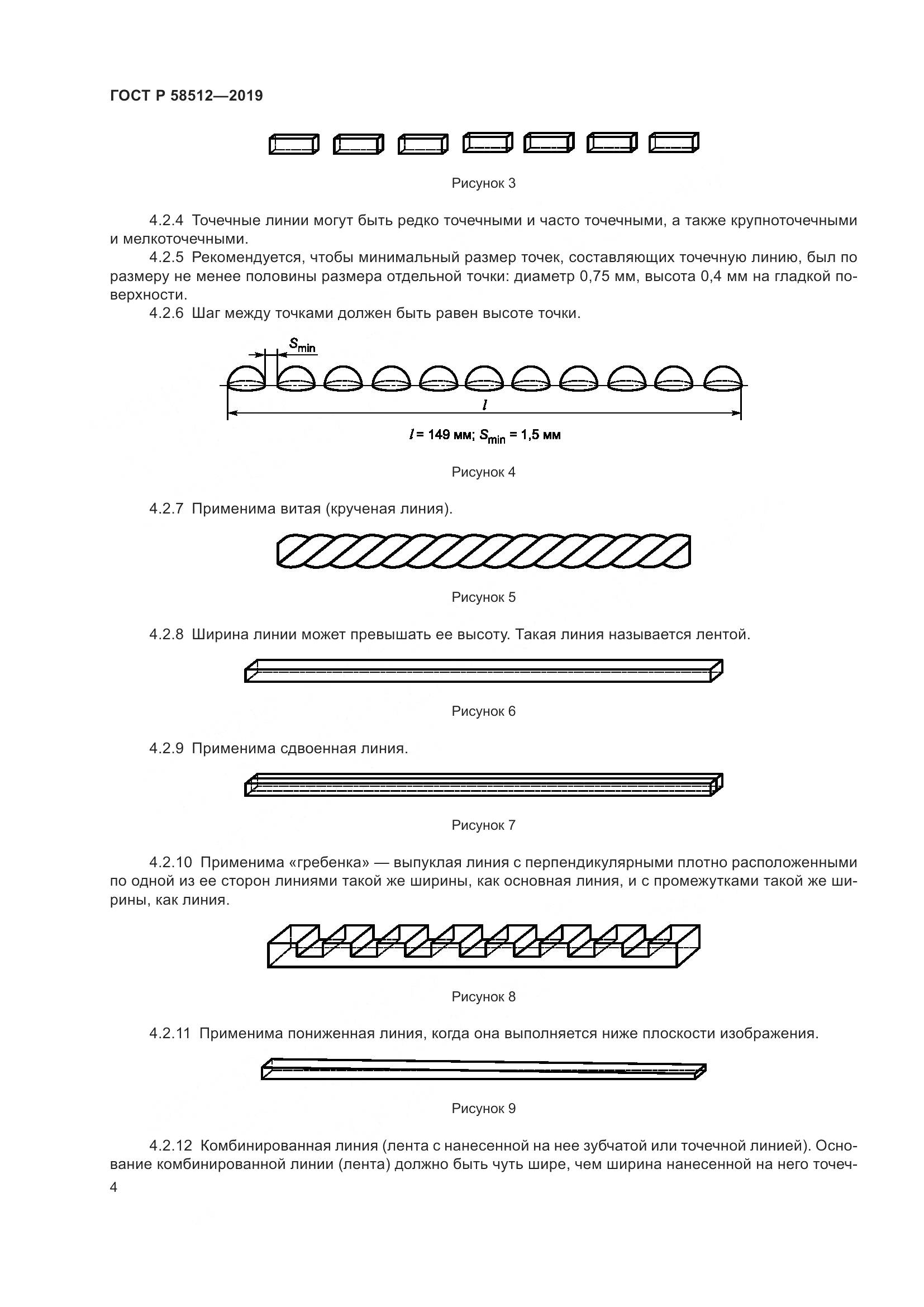 ГОСТ Р 58512—2019

Рисунок 3

4.2.4 Точечные линии могут быть редко точечными и часто точечными, а также крупноточечными и мелкоточечными.

4.2.5 Рекомендуется, чтобы минимальный размер точек, составляющих точечную линию, был по размеру не менее половины размера отдельной точки: диаметр 0,75 мм, высота 0,4 мм на гладкой поверхности.

4.2.6 Шаг между точками должен быть равен высоте точки.

$S_{min}$

$l$

$l$ = 149 мм; $S_{min}$ = 1,5 мм

Рисунок 4

4.2.7 Применима витая (крученая линия).

Рисунок 5

4.2.8 Ширина линии может превышать ее высоту. Такая линия называется лентой.

Рисунок 6

4.2.9 Применима сдвоенная линия.

Рисунок 7

4.2.10 Применима «гребенка» — выпуклая линия с перпендикулярными плотно расположенными по одной из ее сторон линиями такой же ширины, как основная линия, и с промежутками такой же ширины, как линия.

Рисунок 8

4.2.11 Применима пониженная линия, когда она выполняется ниже плоскости изображения.

Рисунок 9

4.2.12 Комбинированная линия (лента с нанесенной на нее зубчатой или точечной линией). Основание комбинированной линии (лента) должно быть чуть шире, чем ширина нанесенной на него точеч-

4